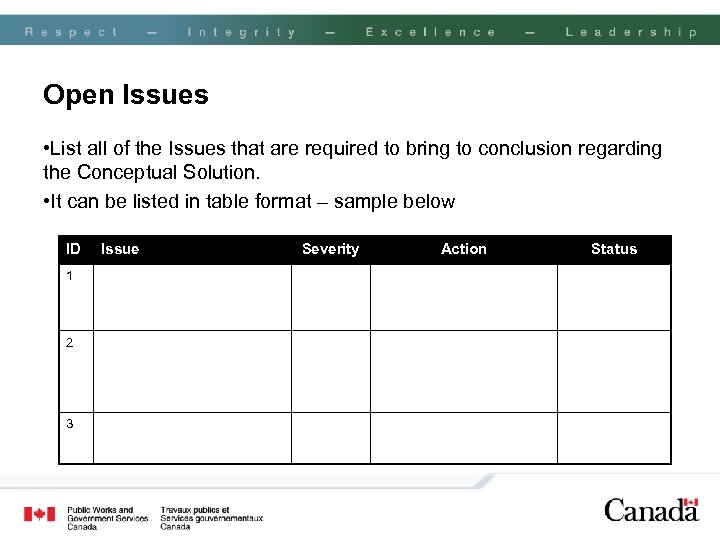 Respect – Integrity – Excellence – Leadership

Open Issues

•List all of the Issues that are required to bring to conclusion regarding the Conceptual Solution.

•It can be listed in table format – sample below

| ID | Issue | Severity | Action | Status |
|---|---|---|---|---|
| 1 | | | | |
| 2 | | | | |
| 3 | | | | |

Public Works and Government Services Canada

Travaux publics et Services gouvernementaux Canada

Canada